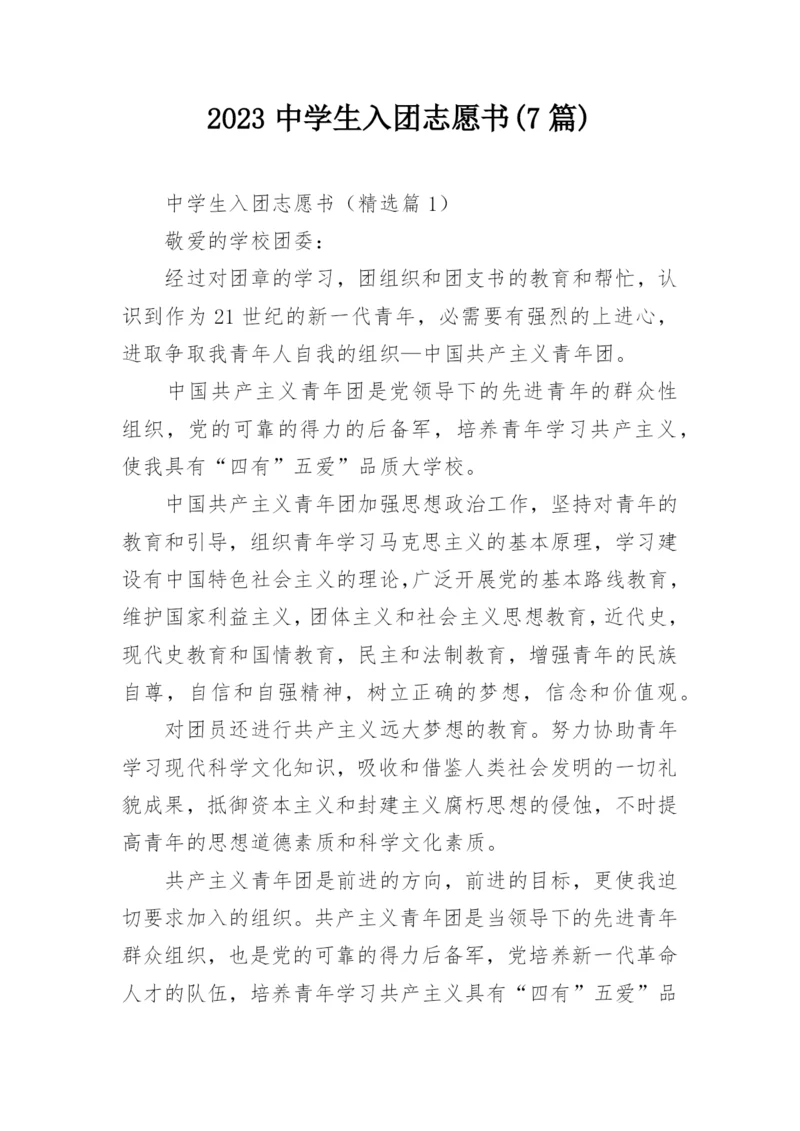 2023 中学生入团志愿书(7 篇)

中学生入团志愿书（精选篇 1）

敬爱的学校团委：

经过对团章的学习，团组织和团支书的教育和帮忙，认识到作为 21 世纪的新一代青年，必需要有强烈的上进心，进取争取我青年人自我的组织—中国共产主义青年团。

中国共产主义青年团是党领导下的先进青年的群众性组织，党的可靠的得力的后备军，培养青年学习共产主义，使我具有“四有”五爱”品质大学校。

中国共产主义青年团加强思想政治工作，坚持对青年的教育和引导，组织青年学习马克思主义的基本原理，学习建设有中国特色社会主义的理论,广泛开展党的基本路线教育，维护国家利益主义，团体主义和社会主义思想教育，近代史，现代史教育和国情教育，民主和法制教育，增强青年的民族自尊，自信和自强精神，树立正确的梦想，信念和价值观。

对团员还进行共产主义远大梦想的教育。努力协助青年学习现代科学文化知识，吸收和借鉴人类社会发明的一切礼貌成果，抵御资本主义和封建主义腐朽思想的侵蚀，不时提高青年的思想道德素质和科学文化素质。

共产主义青年团是前进的方向，前进的目标，更使我迫切要求加入的组织。共产主义青年团是当领导下的先进青年群众组织，也是党的可靠的得力后备军，党培养新一代革命人才的队伍，培养青年学习共产主义具有“四有”五爱”品